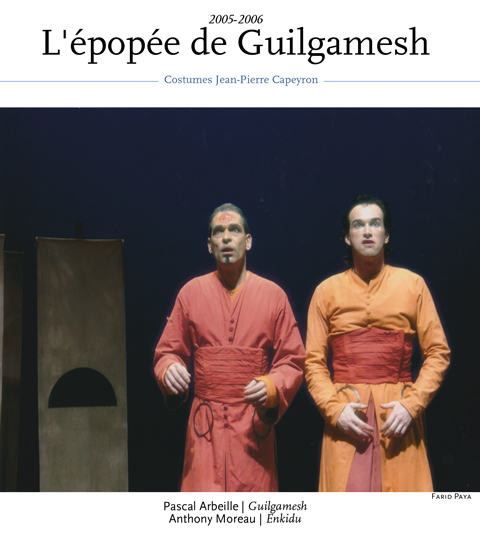 2005-2006
L'épopée de Guilgamesh

Costumes Jean-Pierre Capeyron

Farid Paya

Pascal Arbeille | Guilgamesh
Anthony Moreau | Enkidu